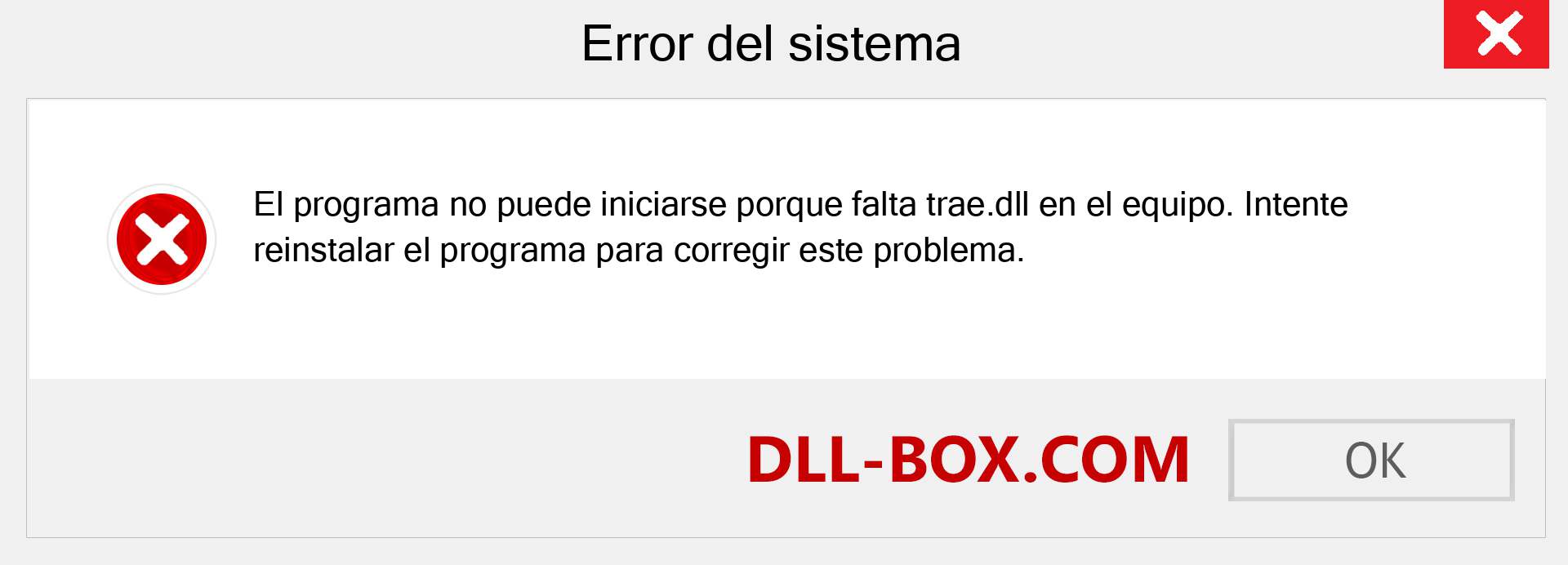 Error del sistema

El programa no puede iniciarse porque falta trae.dll en el equipo. Intente reinstalar el programa para corregir este problema.

DLL-BOX.COM

OK